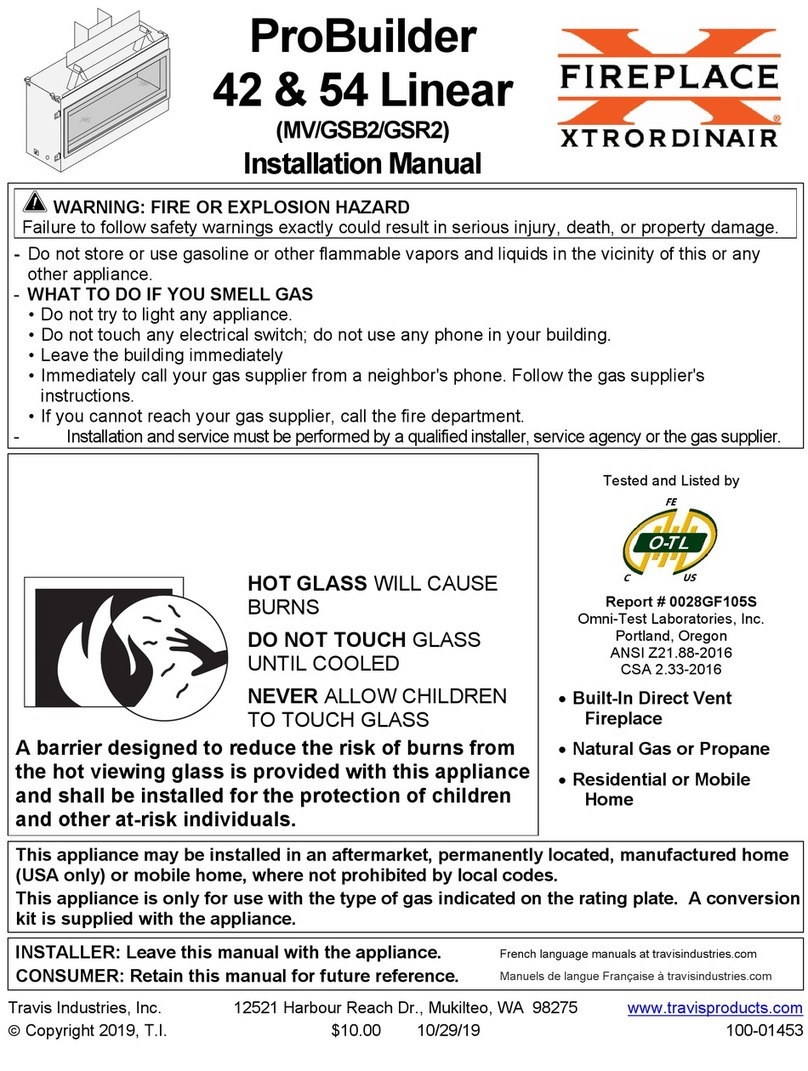 ProBuilder
42 & 54 Linear
(MV/GSB2/GSR2)
Installation Manual

FIREPLACE
XTRORDINAIR

WARNING: FIRE OR EXPLOSION HAZARD
Failure to follow safety warnings exactly could result in serious injury, death, or property damage.

- Do not store or use gasoline or other flammable vapors and liquids in the vicinity of this or any other appliance.
- WHAT TO DO IF YOU SMELL GAS
• Do not try to light any appliance.
• Do not touch any electrical switch; do not use any phone in your building.
• Leave the building immediately
• Immediately call your gas supplier from a neighbor's phone. Follow the gas supplier's instructions.
• If you cannot reach your gas supplier, call the fire department.
- Installation and service must be performed by a qualified installer, service agency or the gas supplier.

HOT GLASS WILL CAUSE BURNS

DO NOT TOUCH GLASS UNTIL COOLED

NEVER ALLOW CHILDREN TO TOUCH GLASS

A barrier designed to reduce the risk of burns from the hot viewing glass is provided with this appliance and shall be installed for the protection of children and other at-risk individuals.

Tested and Listed by

FE
O-TL
C US

Report # 0028GF105S
Omni-Test Laboratories, Inc.
Portland, Oregon
ANSI Z21.88-2016
CSA 2.33-2016

• Built-In Direct Vent Fireplace
• Natural Gas or Propane
• Residential or Mobile Home

This appliance may be installed in an aftermarket, permanently located, manufactured home (USA only) or mobile home, where not prohibited by local codes.

This appliance is only for use with the type of gas indicated on the rating plate. A conversion kit is supplied with the appliance.

INSTALLER: Leave this manual with the appliance.
CONSUMER: Retain this manual for future reference.

French language manuals at travisindustries.com
Manuels de langue Française à travisindustries.com

Travis Industries, Inc. 12521 Harbour Reach Dr., Mukilteo, WA 98275 www.travisproducts.com
© Copyright 2019, T.I. $10.00 10/29/19 100-01453